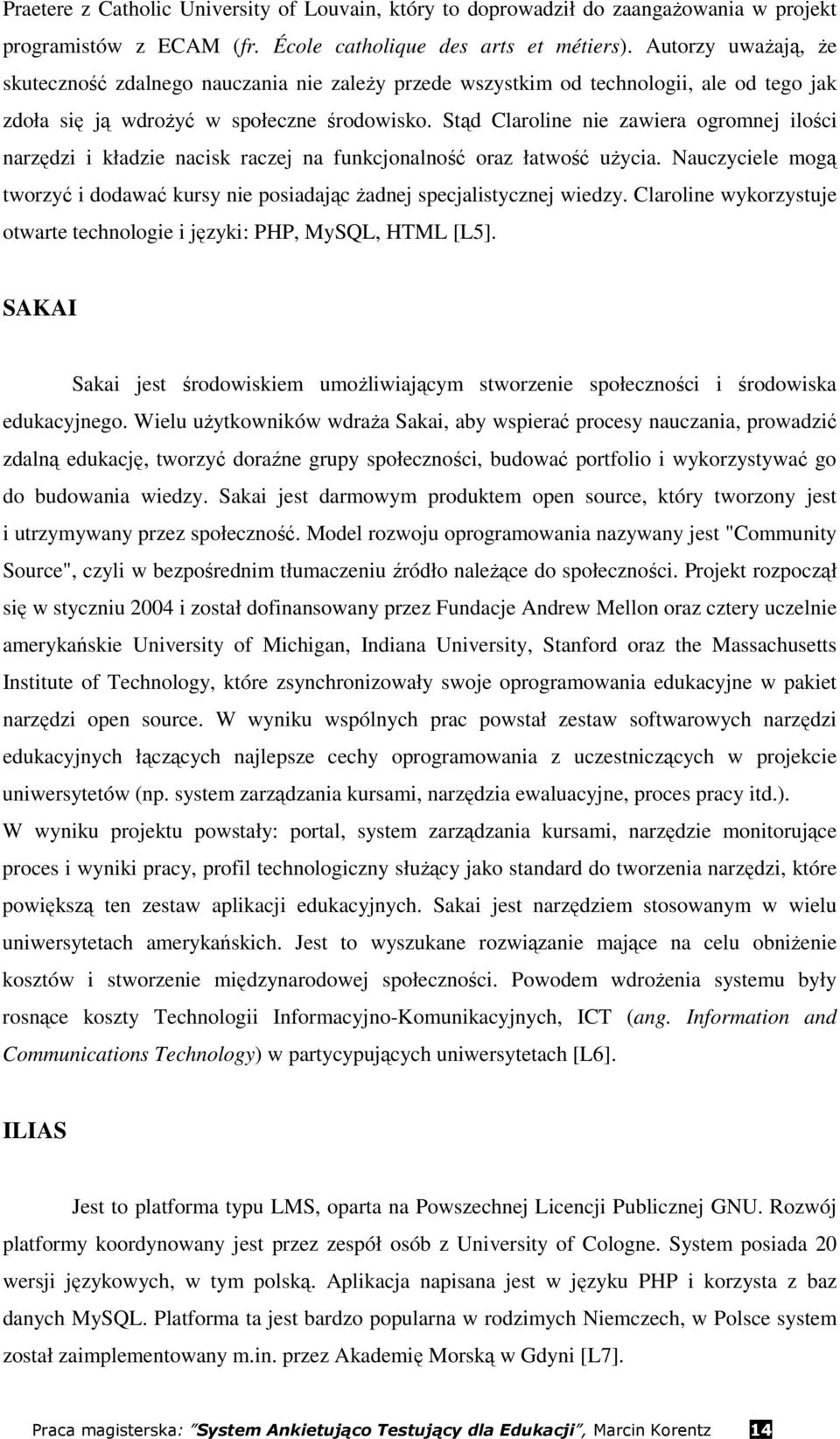 Praetere z Catholic University of Louvain, który to doprowadził do zaangażowania w projekt programistów z ECAM (fr. École catholique des arts et métiers). Autorzy uważają, że skuteczność zdalnego nauczania nie zależy przede wszystkim od technologii, ale od tego jak zdoła się ją wdrożyć w społeczne środowisko. Stąd Claroline nie zawiera ogromnej ilości narzędzi i kładzie nacisk raczej na funkcjonalność oraz łatwość użycia. Nauczyciele mogą tworzyć i dodawać kursy nie posiadając żadnej specjalistycznej wiedzy. Claroline wykorzystuje otwarte technologie i języki: PHP, MySQL, HTML [L5].

SAKAI

Sakai jest środowiskiem umożliwiającym stworzenie społeczności i środowiska edukacyjnego. Wielu użytkowników wdraża Sakai, aby wspierać procesy nauczania, prowadzić zdalną edukację, tworzyć doraźne grupy społeczności, budować portfolio i wykorzystywać go do budowania wiedzy. Sakai jest darmowym produktem open source, który tworzony jest i utrzymywany przez społeczność. Model rozwoju oprogramowania nazywany jest "Community Source", czyli w bezpośrednim tłumaczeniu źródło należące do społeczności. Projekt rozpoczął się w styczniu 2004 i został dofinansowany przez Fundacje Andrew Mellon oraz cztery uczelnie amerykańskie University of Michigan, Indiana University, Stanford oraz the Massachusetts Institute of Technology, które zsynchronizowały swoje oprogramowania edukacyjne w pakiet narzędzi open source. W wyniku wspólnych prac powstał zestaw softwarowych narzędzi edukacyjnych łączących najlepsze cechy oprogramowania z uczestniczących w projekcie uniwersytetów (np. system zarządzania kursami, narzędzia ewaluacyjne, proces pracy itd.).
W wyniku projektu powstały: portal, system zarządzania kursami, narzędzie monitorujące proces i wyniki pracy, profil technologiczny służący jako standard do tworzenia narzędzi, które powiększą ten zestaw aplikacji edukacyjnych. Sakai jest narzędziem stosowanym w wielu uniwersytetach amerykańskich. Jest to wyszukane rozwiązanie mające na celu obniżenie kosztów i stworzenie międzynarodowej społeczności. Powodem wdrożenia systemu były rosnące koszty Technologii Informacyjno-Komunikacyjnych, ICT (ang. Information and Communications Technology) w partycypujących uniwersytetach [L6].

ILIAS

Jest to platforma typu LMS, oparta na Powszechnej Licencji Publicznej GNU. Rozwój platformy koordynowany jest przez zespół osób z University of Cologne. System posiada 20 wersji językowych, w tym polską. Aplikacja napisana jest w języku PHP i korzysta z baz danych MySQL. Platforma ta jest bardzo popularna w rodzimych Niemczech, w Polsce system został zaimplementowany m.in. przez Akademię Morską w Gdyni [L7].

Praca magisterska: "System Ankietująco Testujący dla Edukacji", Marcin Korentz 14